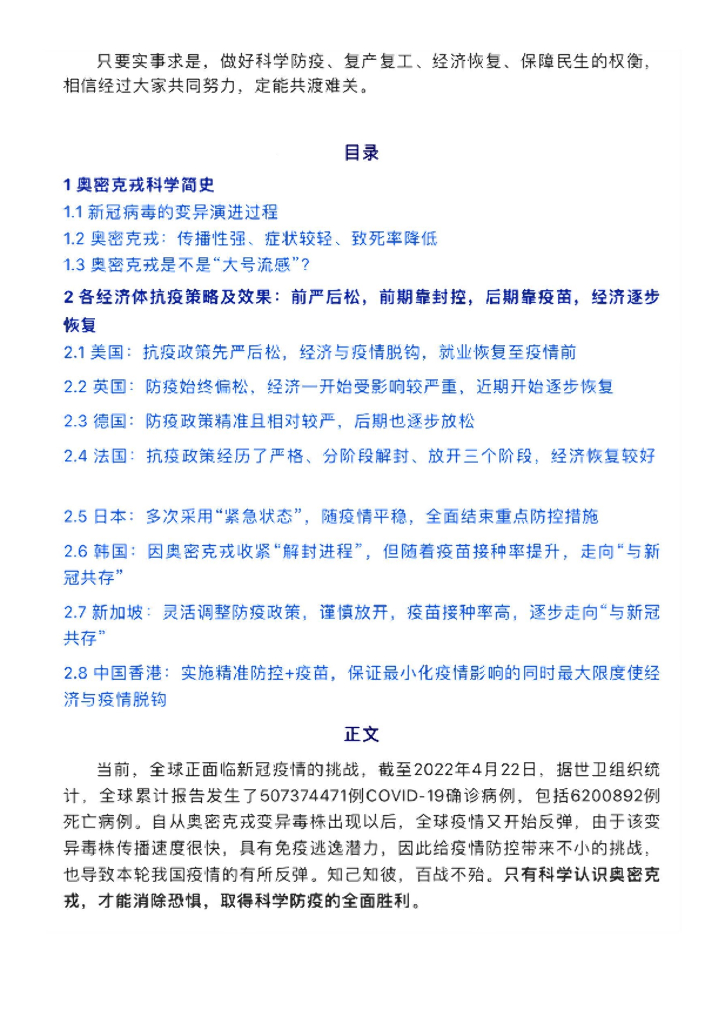 只要实事求是，做好科学防疫、复产复工、经济恢复、保障民生的权衡，相信经过大家共同努力，定能共渡难关。

目录

1 奥密克戎科学简史

1.1 新冠病毒的变异演进过程

1.2 奥密克戎：传播性强、症状较轻、致死率降低

1.3 奥密克戎是不是“大号流感”？

2 各经济体抗疫策略及效果：前严后松，前期靠封控，后期靠疫苗，经济逐步恢复

2.1 美国：抗疫政策先严后松，经济与疫情脱钩，就业恢复至疫情前

2.2 英国：防疫始终偏松，经济一开始受影响较严重，近期开始逐步恢复

2.3 德国：防疫政策精准且相对较严，后期也逐步放松

2.4 法国：抗疫政策经历了严格、分阶段解封、放开三个阶段，经济恢复较好

2.5 日本：多次采用“紧急状态”，随疫情平稳，全面结束重点防控措施

2.6 韩国：因奥密克戎收紧“解封进程”，但随着疫苗接种率提升，走向“与新冠共存”

2.7 新加坡：灵活调整防疫政策，谨慎放开，疫苗接种率高，逐步走向“与新冠共存”

2.8 中国香港：实施精准防控+疫苗，保证最小化疫情影响的同时最大限度使经济与疫情脱钩

正文

当前，全球正面临新冠疫情的挑战，截至2022年4月22日，据世卫组织统计，全球累计报告发生了507374471例COVID-19确诊病例，包括6200892例死亡病例。自从奥密克戎变异毒株出现以后，全球疫情又开始反弹，由于该变异毒株传播速度很快，具有免疫逃逸潜力，因此给疫情防控带来不小的挑战，也导致本轮我国疫情的有所反弹。知己知彼，百战不殆。只有科学认识奥密克戎，才能消除恐惧，取得科学防疫的全面胜利。